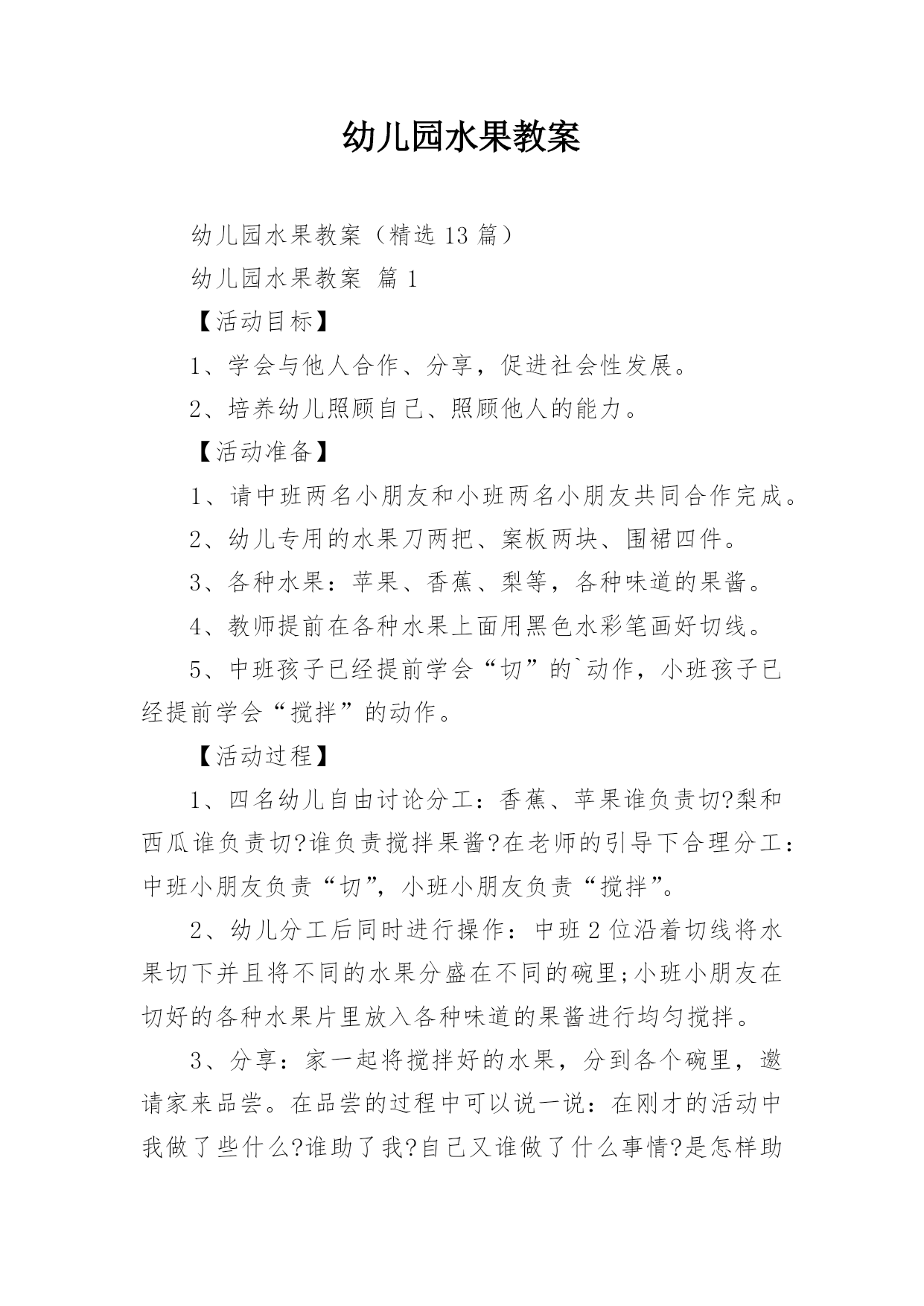 幼儿园水果教案

幼儿园水果教案（精选 13 篇）

幼儿园水果教案 篇 1

【活动目标】

1、学会与他人合作、分享，促进社会性发展。

2、培养幼儿照顾自己、照顾他人的能力。

【活动准备】

1、请中班两名小朋友和小班两名小朋友共同合作完成。

2、幼儿专用的水果刀两把、案板两块、围裙四件。

3、各种水果：苹果、香蕉、梨等，各种味道的果酱。

4、教师提前在各种水果上面用黑色水彩笔画好切线。

5、中班孩子已经提前学会“切”的`动作，小班孩子已经提前学会“搅拌”的动作。

【活动过程】

1、四名幼儿自由讨论分工：香蕉、苹果谁负责切?梨和西瓜谁负责切?谁负责搅拌果酱?在老师的引导下合理分工：中班小朋友负责“切”，小班小朋友负责“搅拌”。

2、幼儿分工后同时进行操作：中班 2 位沿着切线将水果切下并且将不同的水果分盛在不同的碗里;小班小朋友在切好的各种水果片里放入各种味道的果酱进行均匀搅拌。

3、分享：家一起将搅拌好的水果，分到各个碗里，邀请家来品尝。在品尝的过程中可以说一说：在刚才的活动中我做了些什么?谁助了我?自己又谁做了什么事情?是怎样助